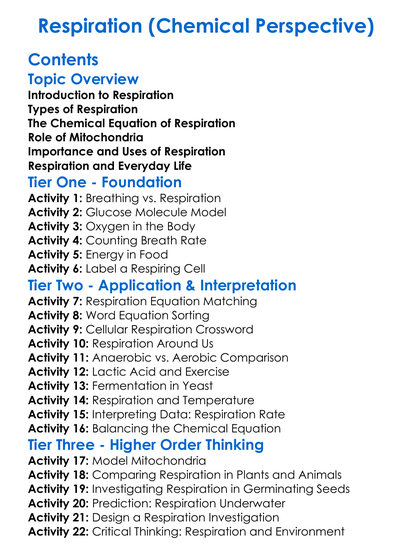 Respiration (Chemical Perspective)

Contents

Topic Overview

Introduction to Respiration
Types of Respiration
The Chemical Equation of Respiration
Role of Mitochondria
Importance and Uses of Respiration
Respiration and Everyday Life

Tier One - Foundation

Activity 1: Breathing vs. Respiration
Activity 2: Glucose Molecule Model
Activity 3: Oxygen in the Body
Activity 4: Counting Breath Rate
Activity 5: Energy in Food
Activity 6: Label a Respiring Cell

Tier Two - Application & Interpretation

Activity 7: Respiration Equation Matching
Activity 8: Word Equation Sorting
Activity 9: Cellular Respiration Crossword
Activity 10: Respiration Around Us
Activity 11: Anaerobic vs. Aerobic Comparison
Activity 12: Lactic Acid and Exercise
Activity 13: Fermentation in Yeast
Activity 14: Respiration and Temperature
Activity 15: Interpreting Data: Respiration Rate
Activity 16: Balancing the Chemical Equation

Tier Three - Higher Order Thinking

Activity 17: Model Mitochondria
Activity 18: Comparing Respiration in Plants and Animals
Activity 19: Investigating Respiration in Germinating Seeds
Activity 20: Prediction: Respiration Underwater
Activity 21: Design a Respiration Investigation
Activity 22: Critical Thinking: Respiration and Environment